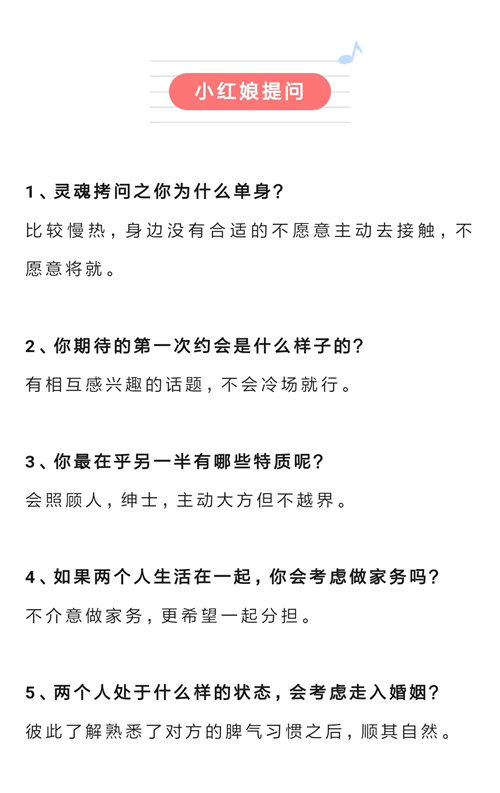 小红娘提问

1、灵魂拷问之你为什么单身?

比较慢热，身边没有合适的不愿意主动去接触，不愿意将就。

2、你期待的第一次约会是什么样子的?

有相互感兴趣的话题，不会冷场就行。

3、你最在乎另一半有哪些特质呢?

会照顾人，绅士，主动大方但不越界。

4、如果两个人生活在一起，你会考虑做家务吗?

不介意做家务，更希望一起分担。

5、两个人处于什么样的状态，会考虑走入婚姻?

彼此了解熟悉了对方的脾气习惯之后，顺其自然。